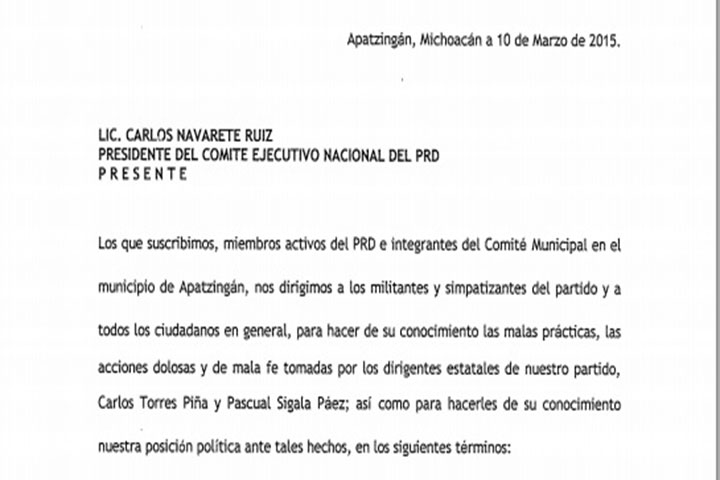 Apatzingán, Michoacán a 10 de Marzo de 2015.

LIC. CARLOS NAVARETE RUIZ
PRESIDENTE DEL COMITE EJECUTIVO NACIONAL DEL PRD
P R E S E N T E

Los que suscribimos, miembros activos del PRD e integrantes del Comité Municipal en el municipio de Apatzingán, nos dirigimos a los militantes y simpatizantes del partido y a todos los ciudadanos en general, para hacer de su conocimiento las malas prácticas, las acciones dolosas y de mala fe tomadas por los dirigentes estatales de nuestro partido, Carlos Torres Piña y Pascual Sigala Páez; así como para hacerles de su conocimiento nuestra posición política ante tales hechos, en los siguientes términos: